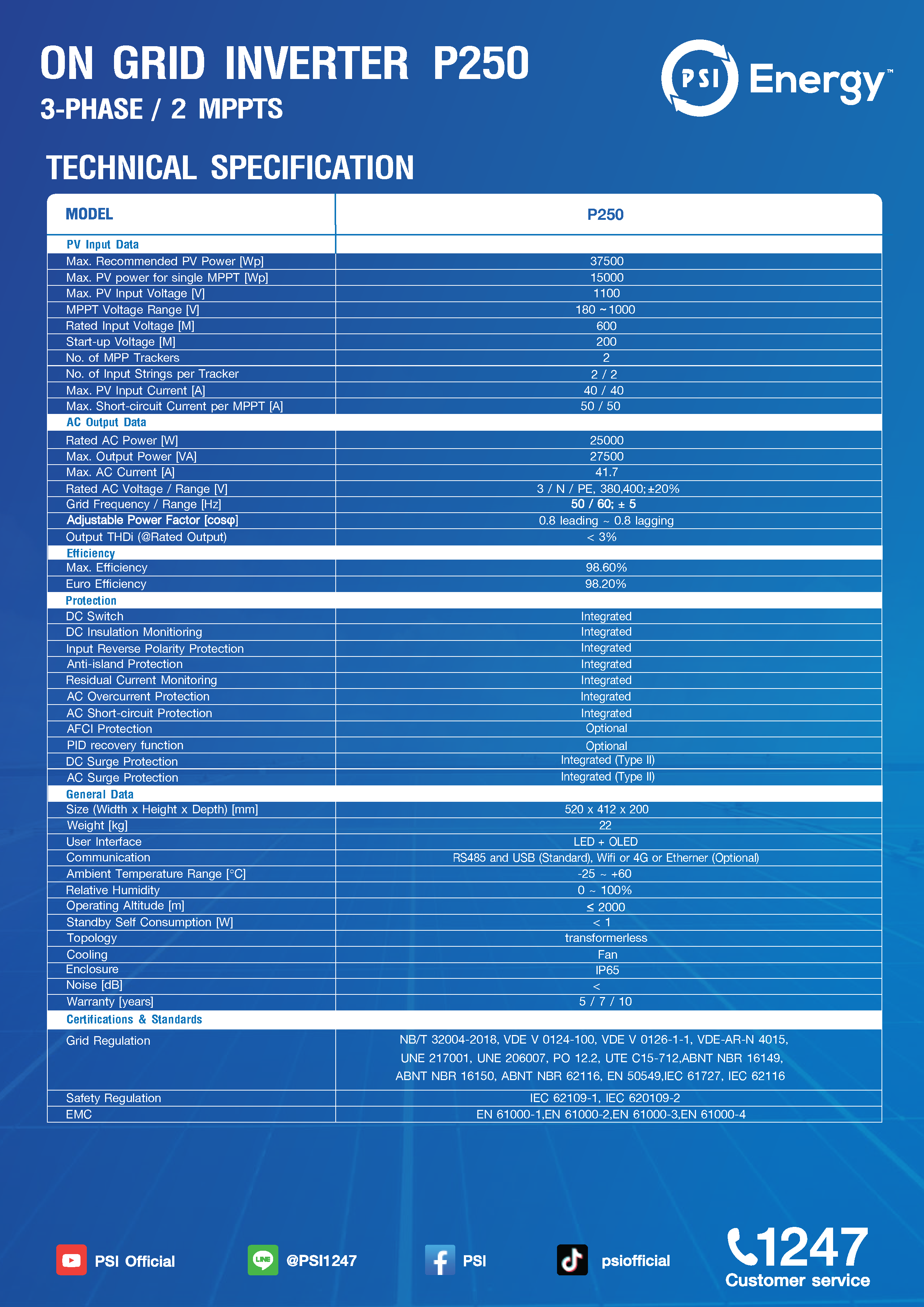 ON GRID INVERTER P250

3-PHASE / 2 MPPTS

PSI Energy™

TECHNICAL SPECIFICATION

| MODEL | P250 |
|---|---|
| PV Input Data | |
| Max. Recommended PV Power [Wp] | 37500 |
| Max. PV power for single MPPT [Wp] | 15000 |
| Max. PV Input Voltage [V] | 1100 |
| MPPT Voltage Range [V] | 180 ~ 1000 |
| Rated Input Voltage [M] | 600 |
| Start-up Voltage [M] | 200 |
| No. of MPP Trackers | 2 |
| No. of Input Strings per Tracker | 2 / 2 |
| Max. PV Input Current [A] | 40 / 40 |
| Max. Short-circuit Current per MPPT [A] | 50 / 50 |
| AC Output Data | |
| Rated AC Power [W] | 25000 |
| Max. Output Power [VA] | 27500 |
| Max. AC Current [A] | 41.7 |
| Rated AC Voltage / Range [V] | 3 / N / PE, 380,400; ±20% |
| Grid Frequency / Range [Hz] | 50 / 60; ± 5 |
| Adjustable Power Factor [cosφ] | 0.8 leading ~ 0.8 lagging |
| Output THDi (@Rated Output) | < 3% |
| Efficiency | |
| Max. Efficiency | 98.60% |
| Euro Efficiency | 98.20% |
| Protection | |
| DC Switch | Integrated |
| DC Insulation Monitioring | Integrated |
| Input Reverse Polarity Protection | Integrated |
| Anti-island Protection | Integrated |
| Residual Current Monitoring | Integrated |
| AC Overcurrent Protection | Integrated |
| AC Short-circuit Protection | Integrated |
| AFCI Protection | Optional |
| PID recovery function | Optional |
| DC Surge Protection | Integrated (Type II) |
| AC Surge Protection | Integrated (Type II) |
| General Data | |
| Size (Width x Height x Depth) [mm] | 520 x 412 x 200 |
| Weight [kg] | 22 |
| User Interface | LED + OLED |
| Communication | RS485 and USB (Standard), Wifi or 4G or Etherner (Optional) |
| Ambient Temperature Range [°C] | -25 ~ +60 |
| Relative Humidity | 0 ~ 100% |
| Operating Altitude [m] | ≤ 2000 |
| Standby Self Consumption [W] | < 1 |
| Topology | transformerless |
| Cooling | Fan |
| Enclosure | IP65 |
| Noise [dB] | < |
| Warranty [years] | 5 / 7 / 10 |
| Certifications & Standards | |
| Grid Regulation | NB/T 32004-2018, VDE V 0124-100, VDE V 0126-1-1, VDE-AR-N 4015, UNE 217001, UNE 206007, PO 12.2, UTE C15-712,ABNT NBR 16149, ABNT NBR 16150, ABNT NBR 62116, EN 50549,IEC 61727, IEC 62116 |
| Safety Regulation | IEC 62109-1, IEC 620109-2 |
| EMC | EN 61000-1,EN 61000-2,EN 61000-3,EN 61000-4 |

PSI Official

@PSI1247

PSI

psiofficial

1247
Customer service